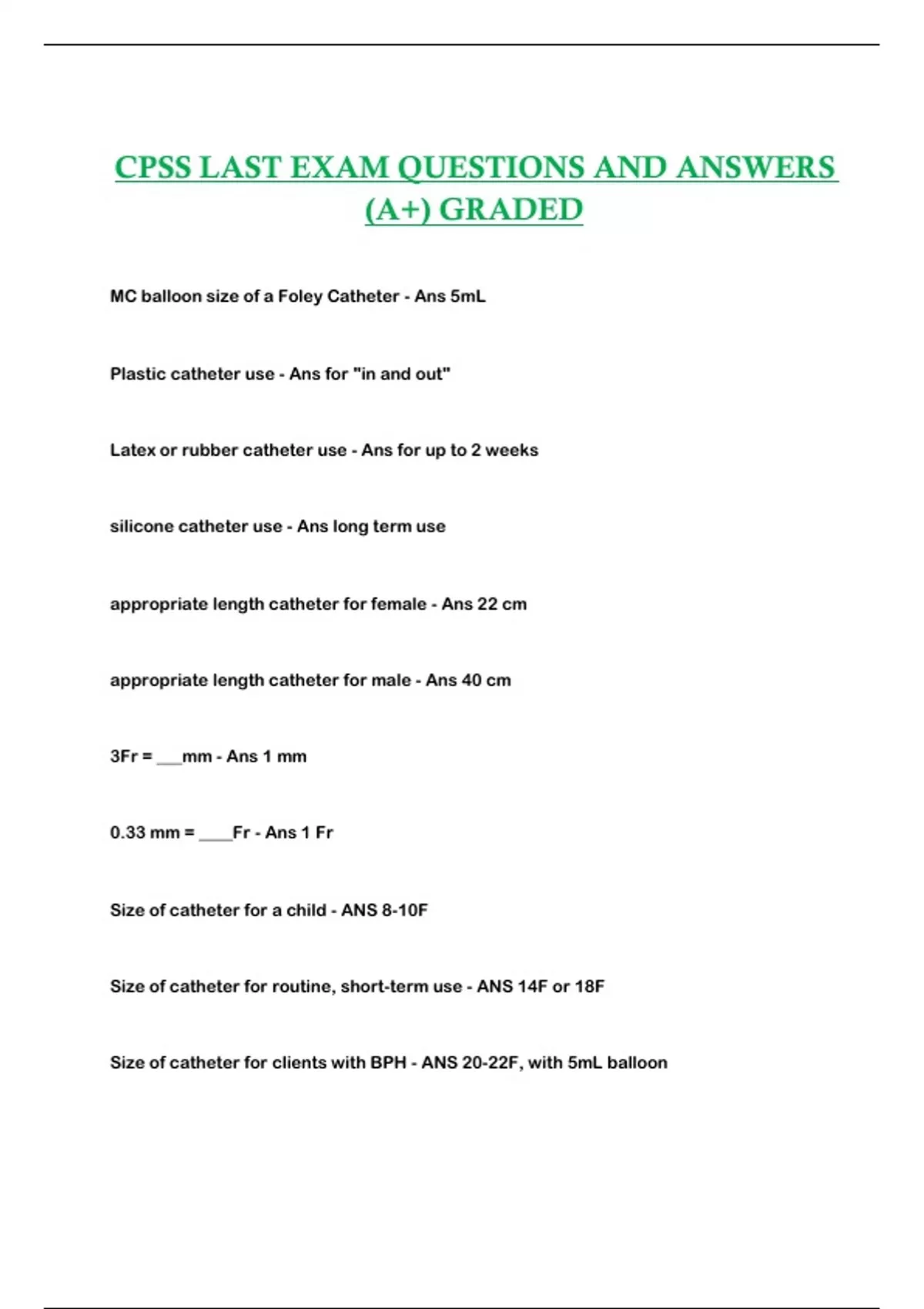 CPSS LAST EXAM QUESTIONS AND ANSWERS (A+) GRADED

MC balloon size of a Foley Catheter - Ans 5mL

Plastic catheter use - Ans for "in and out"

Latex or rubber catheter use - Ans for up to 2 weeks

silicone catheter use - Ans long term use

appropriate length catheter for female - Ans 22 cm

appropriate length catheter for male - Ans 40 cm

3Fr = ___mm - Ans 1 mm

0.33 mm = ____Fr - Ans 1 Fr

Size of catheter for a child - ANS 8-10F

Size of catheter for routine, short-term use - ANS 14F or 18F

Size of catheter for clients with BPH - ANS 20-22F, with 5mL balloon